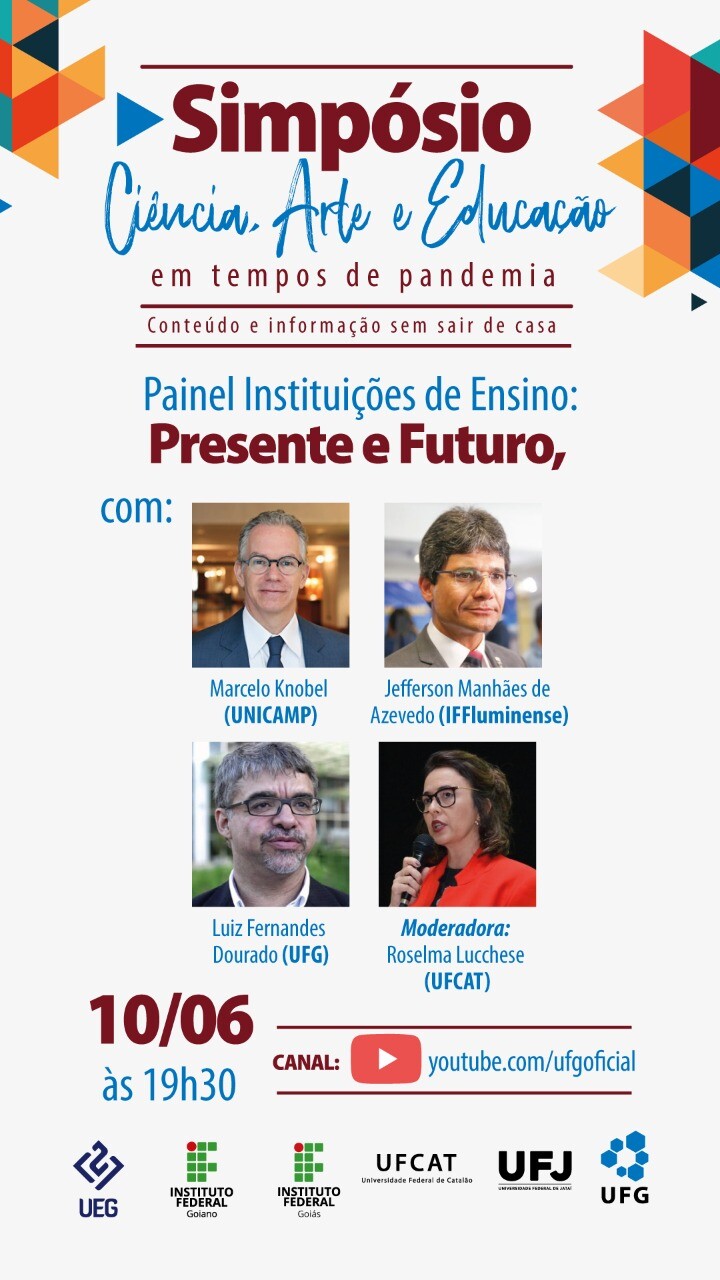 Simpósio

Ciência, Arte e Educação

em tempos de pandemia

Conteúdo e informação sem sair de casa

Painel Instituições de Ensino:

Presente e Futuro,

com:

Marcelo Knobel (UNICAMP)

Jefferson Manhães de Azevedo (IFFluminense)

Luiz Fernandes Dourado (UFG)

Moderadora: Roselma Lucchese (UFCAT)

10/06

às 19h30

CANAL: youtube.com/ufgoficial

UEG

INSTITUTO FEDERAL Goiano

INSTITUTO FEDERAL Goiás

UFCAT Universidade Federal de Catalão

UFJ UNIVERSIDADE FEDERAL DE JATAÍ

UFG